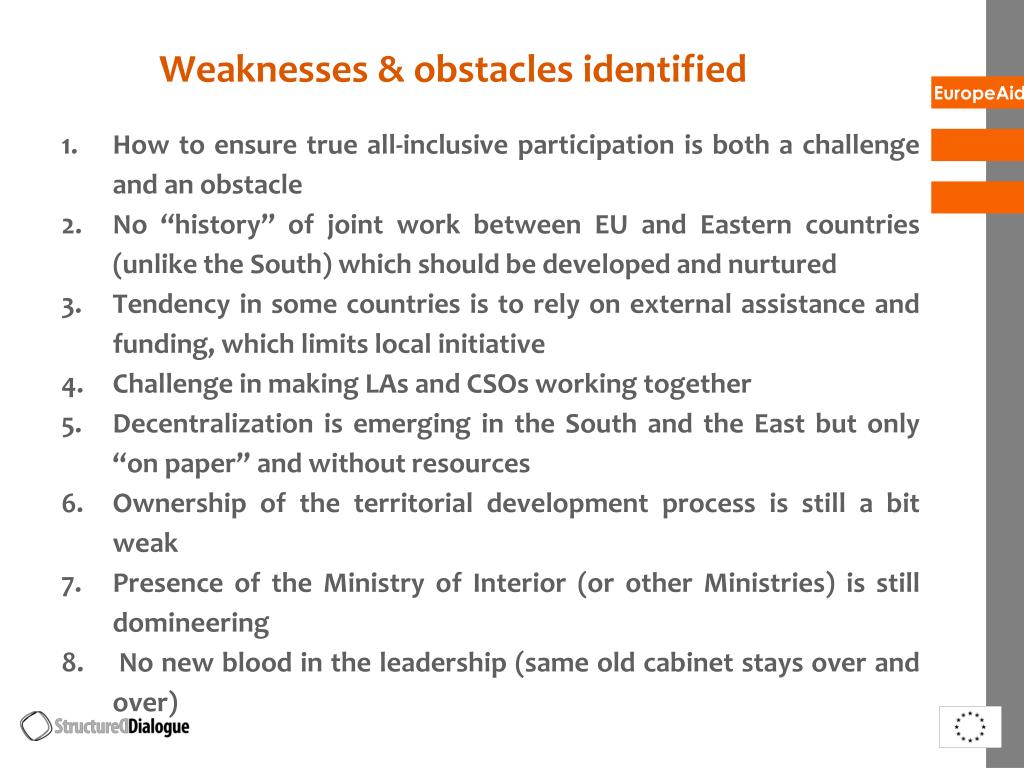 Weaknesses & obstacles identified

EuropeAid

1. How to ensure true all-inclusive participation is both a challenge and an obstacle
2. No "history" of joint work between EU and Eastern countries (unlike the South) which should be developed and nurtured
3. Tendency in some countries is to rely on external assistance and funding, which limits local initiative
4. Challenge in making LAs and CSOs working together
5. Decentralization is emerging in the South and the East but only "on paper" and without resources
6. Ownership of the territorial development process is still a bit weak
7. Presence of the Ministry of Interior (or other Ministries) is still domineering
8. No new blood in the leadership (same old cabinet stays over and over)

StructuredDialogue